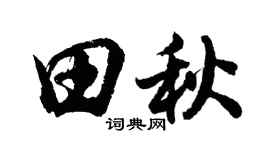 田秋
词典网